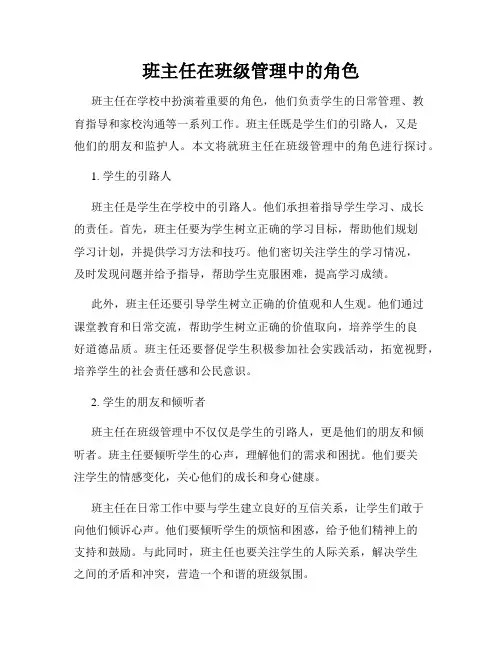 班主任在班级管理中的角色

班主任在学校中扮演着重要的角色，他们负责学生的日常管理、教育指导和家校沟通等一系列工作。班主任既是学生们的引路人，又是他们的朋友和监护人。本文将就班主任在班级管理中的角色进行探讨。

1. 学生的引路人

班主任是学生在学校中的引路人。他们承担着指导学生学习、成长的责任。首先，班主任要为学生树立正确的学习目标，帮助他们规划学习计划，并提供学习方法和技巧。他们密切关注学生的学习情况，及时发现问题并给予指导，帮助学生克服困难，提高学习成绩。

此外，班主任还要引导学生树立正确的价值观和人生观。他们通过课堂教育和日常交流，帮助学生树立正确的价值取向，培养学生的良好道德品质。班主任还要督促学生积极参加社会实践活动，拓宽视野，培养学生的社会责任感和公民意识。

2. 学生的朋友和倾听者

班主任在班级管理中不仅仅是学生的引路人，更是他们的朋友和倾听者。班主任要倾听学生的心声，理解他们的需求和困扰。他们要关注学生的情感变化，关心他们的成长和身心健康。

班主任在日常工作中要与学生建立良好的互信关系，让学生们敢于向他们倾诉心声。他们要倾听学生的烦恼和困惑，给予他们精神上的支持和鼓励。与此同时，班主任也要关注学生的人际关系，解决学生之间的矛盾和冲突，营造一个和谐的班级氛围。